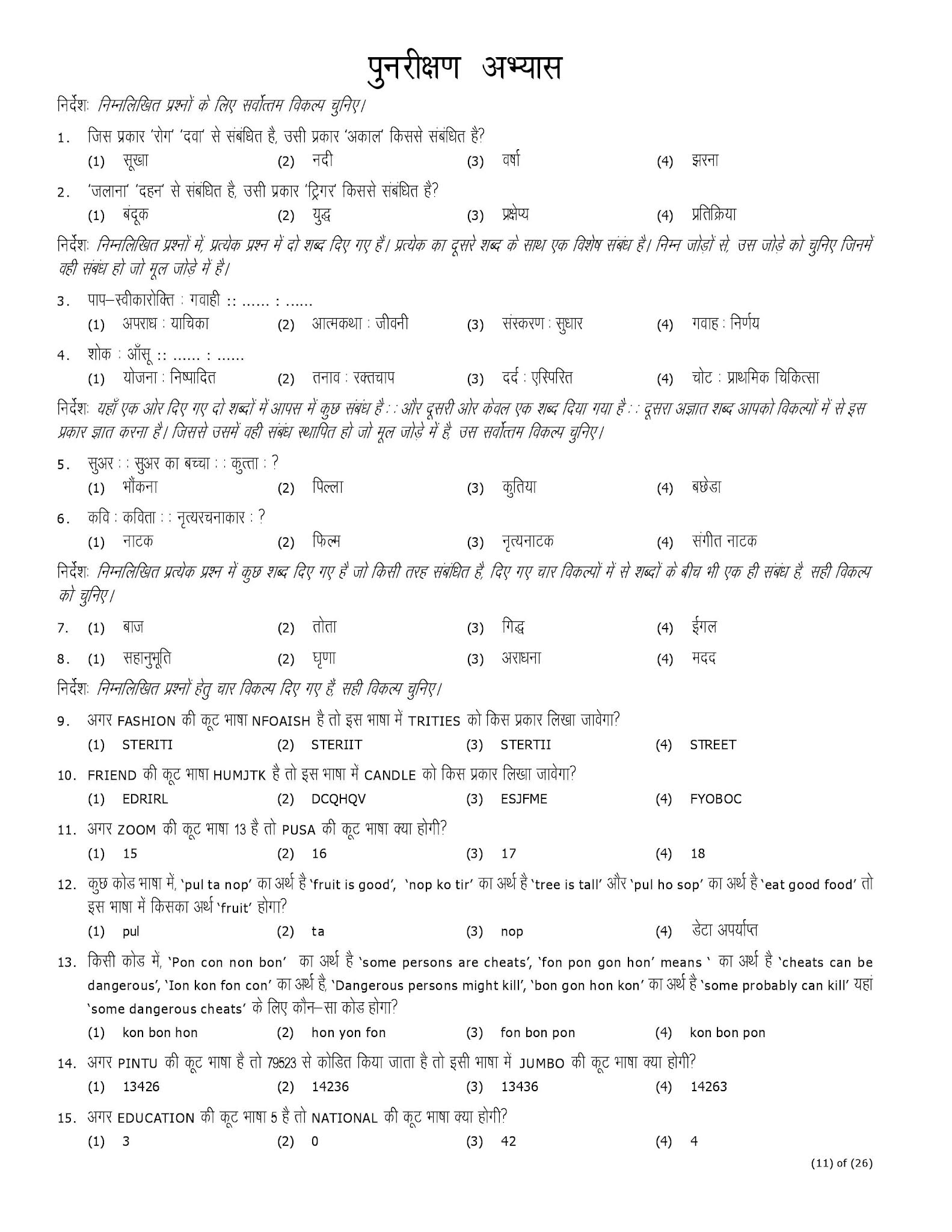 पुनरीक्षण अभ्यास

निर्देशः निम्नलिखित प्रश्नों के लिए सर्वोत्तम विकल्प चुनिए।

1. जिस प्रकार 'रोग' 'दवा' से संबंधित है, उसी प्रकार 'अकाल' किससे संबंधित है?
(1) सूखा (2) नदी (3) वर्षा (4) झरना

2. 'जलाना' 'दहन' से संबंधित है, उसी प्रकार 'ट्रिगर' किससे संबंधित है?
(1) बंदूक (2) युद्ध (3) प्रक्षेप्य (4) प्रतिक्रिया

निर्देशः निम्नलिखित प्रश्नों में, प्रत्येक प्रश्न में दो शब्द दिए गए हैं। प्रत्येक का दूसरे शब्द के साथ एक विशेष संबंध है। निम्न जोड़ों से, उस जोड़े को चुनिए जिनमें वही संबंध हो जो मूल जोड़े में है।

3. पाप–स्वीकारोक्ति : गवाही :: ...... : ......
(1) अपराध : याचिका (2) आत्मकथा : जीवनी (3) संस्करण : सुधार (4) गवाह : निर्णय

4. शोक : आँसू :: ...... : ......
(1) योजना : निष्पादित (2) तनाव : रक्तचाप (3) दर्द : एस्पिरित (4) चोट : प्राथमिक चिकित्सा

निर्देशः यहाँ एक ओर दिए गए दो शब्दों में आपस में कुछ संबंध है : : और दूसरी ओर केवल एक शब्द दिया गया है : : दूसरा अज्ञात शब्द आपको विकल्पों में से इस प्रकार ज्ञात करना है। जिससे उसमें वही संबंध स्थापित हो जो मूल जोड़े में है, उस सर्वोत्तम विकल्प चुनिए।

5. सुअर : : सुअर का बच्चा : : कुत्ता : ?
(1) भौंकना (2) पिल्ला (3) कुतिया (4) बछेडा

6. कवि : कविता : : नृत्यरचनाकार : ?
(1) नाटक (2) फिल्म (3) नृत्यनाटक (4) संगीत नाटक

निर्देशः निम्नलिखित प्रत्येक प्रश्न में कुछ शब्द दिए गए है जो किसी तरह संबंधित है, दिए गए चार विकल्पों में से शब्दों के बीच भी एक ही संबंध है, सही विकल्प को चुनिए।

7. (1) बाज (2) तोता (3) गिद्ध (4) ईगल

8. (1) सहानुभूति (2) घृणा (3) अराधना (4) मदद

निर्देशः निम्नलिखित प्रश्नों हेतु चार विकल्प दिए गए हैं, सही विकल्प चुनिए।

9. अगर FASHION की कूट भाषा NFOAISH है तो इस भाषा में TRITIES को किस प्रकार लिखा जावेगा?
(1) STERITI (2) STERIIT (3) STERTII (4) STREET

10. FRIEND की कूट भाषा HUMJTK है तो इस भाषा में CANDLE को किस प्रकार लिखा जावेगा?
(1) EDRIRL (2) DCQHQV (3) ESJFME (4) FYOBOC

11. अगर ZOOM की कूट भाषा 13 है तो PUSA की कूट भाषा क्या होगी?
(1) 15 (2) 16 (3) 17 (4) 18

12. कुछ कोड भाषा में, 'pul ta nop' का अर्थ है 'fruit is good', 'nop ko tir' का अर्थ है 'tree is tall' और 'pul ho sop' का अर्थ है 'eat good food' तो इस भाषा में किसका अर्थ 'fruit' होगा?
(1) pul (2) ta (3) nop (4) डेटा अपर्याप्त

13. किसी कोड में, 'Pon con non bon' का अर्थ है 'some persons are cheats', 'fon pon gon hon' means ' का अर्थ है 'cheats can be dangerous', 'Ion kon fon con' का अर्थ है, 'Dangerous persons might kill', 'bon gon hon kon' का अर्थ है 'some probably can kill' यहां 'some dangerous cheats' के लिए कौन–सा कोड होगा?
(1) kon bon hon (2) hon yon fon (3) fon bon pon (4) kon bon pon

14. अगर PINTU की कूट भाषा है तो 79523 से कोडित किया जाता है तो इसी भाषा में JUMBO की कूट भाषा क्या होगी?
(1) 13426 (2) 14236 (3) 13436 (4) 14263

15. अगर EDUCATION की कूट भाषा 5 है तो NATIONAL की कूट भाषा क्या होगी?
(1) 3 (2) 0 (3) 42 (4) 4

(11) of (26)